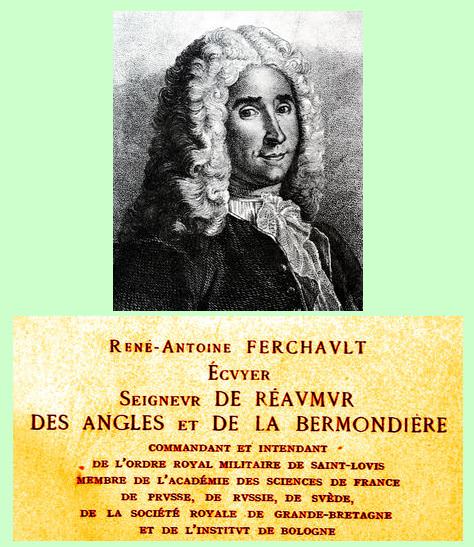 RENÉ-ANTOINE FERCHAVLT
ÉCVYER
SEIGNEVR DE RÉAVMVR
DES ANGLES ET DE LA BERMONDIÈRE
COMMANDANT ET INTENDANT
DE L'ORDRE ROYAL MILITAIRE DE SAINT-LOVIS
MEMBRE DE L'ACADÉMIE DES SCIENCES DE FRANCE
DE PRVSSE, DE RVSSIE, DE SVÈDE,
DE LA SOCIÉTÉ ROYALE DE GRANDE-BRETAGNE
ET DE L'INSTITVT DE BOLOGNE